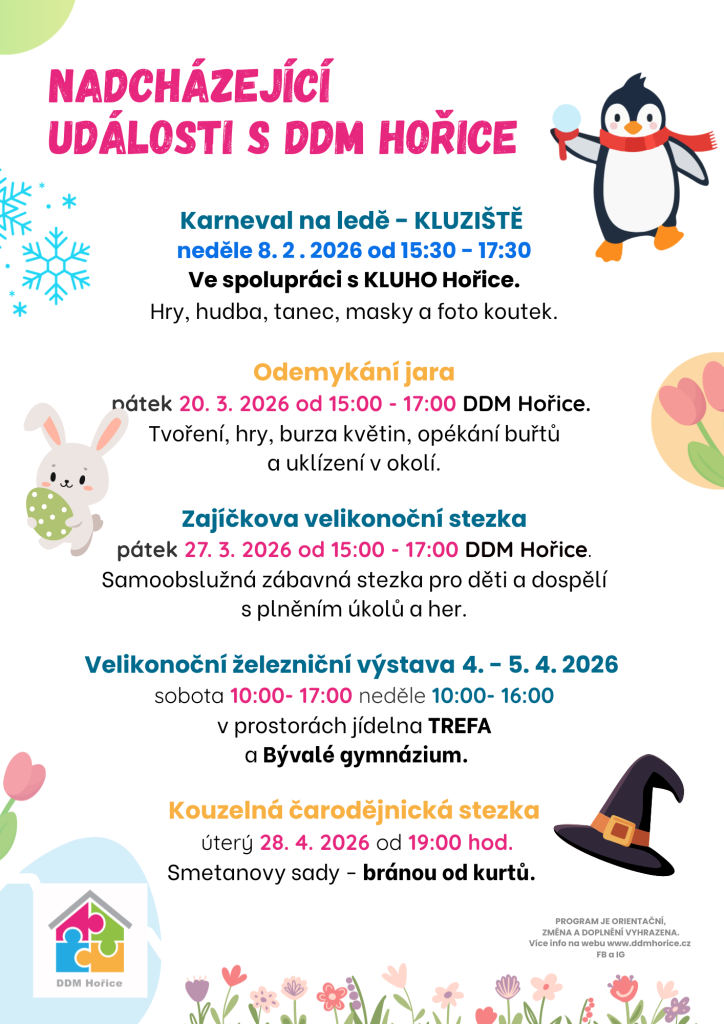 NADCHÁZEJÍCÍ UDÁLOSTI S DDM HOŘICE

Karneval na ledě - KLUZIŠTĚ
neděle 8. 2 . 2026 od 15:30 - 17:30
Ve spolupráci s KLUHO Hořice.
Hry, hudba, tanec, masky a foto koutek.

Odemykání jara
pátek 20. 3. 2026 od 15:00 - 17:00 DDM Hořice.
Tvoření, hry, burza květin, opékání buřtů a uklízení v okolí.

Zajíčkova velikonoční stezka
pátek 27. 3. 2026 od 15:00 - 17:00 DDM Hořice.
Samoobslužná zábavná stezka pro děti a dospělí s plněním úkolů a her.

Velikonoční železniční výstava 4. - 5. 4. 2026
sobota 10:00- 17:00 neděle 10:00- 16:00
v prostorách jídelna TREFA
a Bývalé gymnázium.

Kouzelná čarodějnická stezka
úterý 28. 4. 2026 od 19:00 hod.
Smetanovy sady - bránou od kurtů.

DDM Hořice

PROGRAM JE ORIENTAČNÍ, ZMĚNA A DOPLNĚNÍ VYHRAZENA.
Více info na webu www.ddmhorice.cz FB a IG